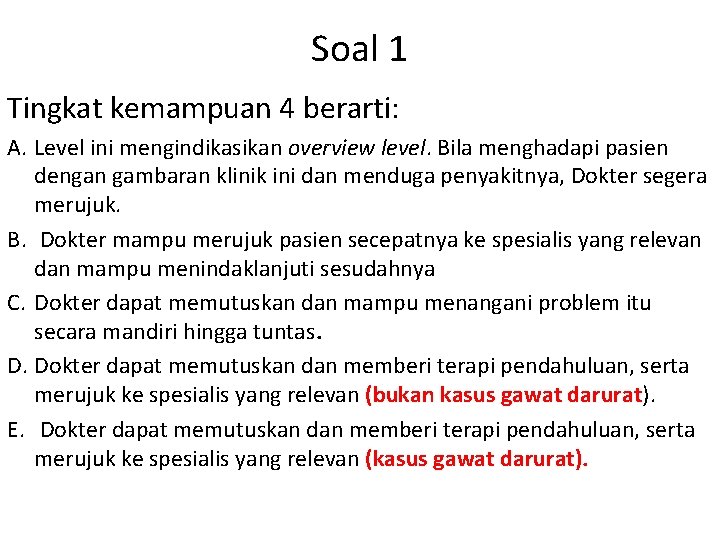 Soal 1

Tingkat kemampuan 4 berarti:

A. Level ini mengindikasikan overview level. Bila menghadapi pasien dengan gambaran klinik ini dan menduga penyakitnya, Dokter segera merujuk.

B. Dokter mampu merujuk pasien secepatnya ke spesialis yang relevan dan mampu menindaklanjuti sesudahnya

C. Dokter dapat memutuskan dan mampu menangani problem itu secara mandiri hingga tuntas.

D. Dokter dapat memutuskan dan memberi terapi pendahuluan, serta merujuk ke spesialis yang relevan (bukan kasus gawat darurat).

E. Dokter dapat memutuskan dan memberi terapi pendahuluan, serta merujuk ke spesialis yang relevan (kasus gawat darurat).